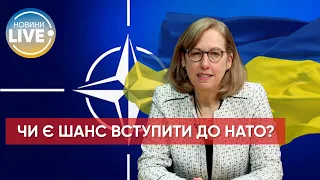 НОВИНИ
LIVE

ЧИ Є ШАНС ВСТУПИТИ ДО НАТО?